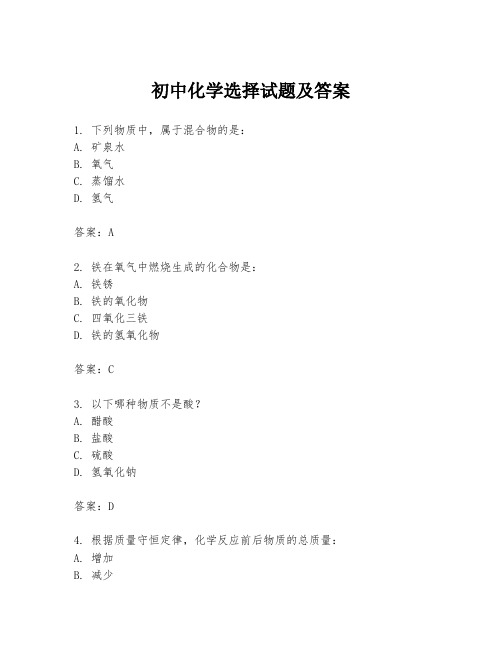 初中化学选择试题及答案

1. 下列物质中，属于混合物的是：
A. 矿泉水
B. 氧气
C. 蒸馏水
D. 氢气

答案：A

2. 铁在氧气中燃烧生成的化合物是：
A. 铁锈
B. 铁的氧化物
C. 四氧化三铁
D. 铁的氢氧化物

答案：C

3. 以下哪种物质不是酸？
A. 醋酸
B. 盐酸
C. 硫酸
D. 氢氧化钠

答案：D

4. 根据质量守恒定律，化学反应前后物质的总质量：
A. 增加
B. 减少